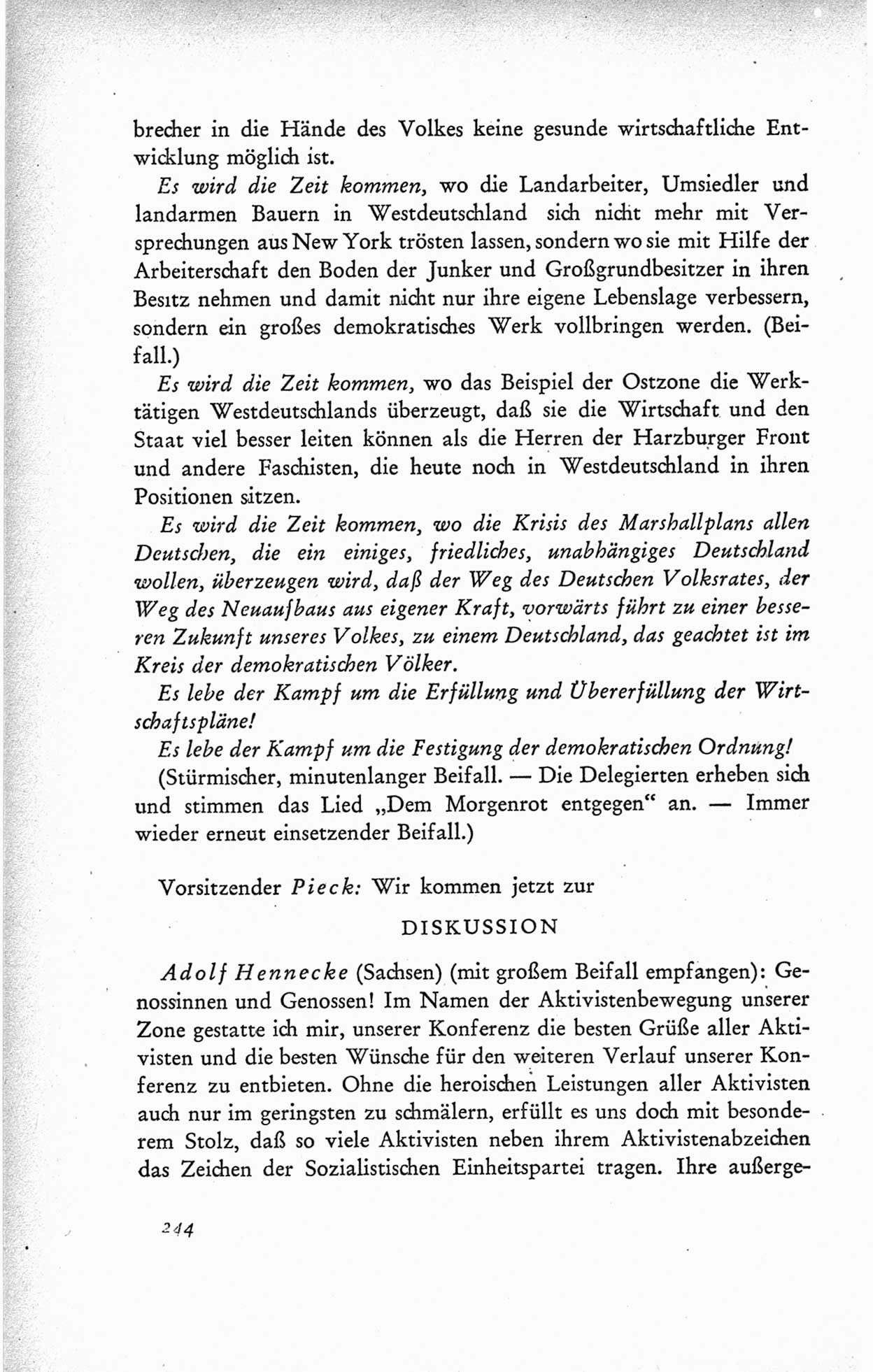 brecher in die Hände des Volkes keine gesunde wirtschaftliche Entwicklung möglich ist.

Es wird die Zeit kommen, wo die Landarbeiter, Umsiedler und landarmen Bauern in Westdeutschland sich nicht mehr mit Versprechungen aus New York trösten lassen, sondern wo sie mit Hilfe der Arbeiterschaft den Boden der Junker und Großgrundbesitzer in ihren Besitz nehmen und damit nicht nur ihre eigene Lebenslage verbessern, sondern ein großes demokratisches Werk vollbringen werden. (Beifall.)

Es wird die Zeit kommen, wo das Beispiel der Ostzone die Werktätigen Westdeutschlands überzeugt, daß sie die Wirtschaft und den Staat viel besser leiten können als die Herren der Harzburger Front und andere Faschisten, die heute noch in Westdeutschland in ihren Positionen sitzen.

Es wird die Zeit kommen, wo die Krisis des Marshallplans allen Deutschen, die ein einiges, friedliches, unabhängiges Deutschland wollen, überzeugen wird, daß der Weg des Deutschen Volksrates, der Weg des Neuaufbaus aus eigener Kraft, vorwärts führt zu einer besseren Zukunft unseres Volkes, zu einem Deutschland, das geachtet ist im Kreis der demokratischen Völker.

Es lebe der Kampf um die Erfüllung und Übererfüllung der Wirtschaftspläne!

Es lebe der Kampf um die Festigung der demokratischen Ordnung!

(Stürmischer, minutenlanger Beifall. — Die Delegierten erheben sich und stimmen das Lied „Dem Morgenrot entgegen“ an. — Immer wieder erneut einsetzender Beifall.)

Vorsitzender Pieck: Wir kommen jetzt zur

DISKUSSION

Adolf Hennecke (Sachsen) (mit großem Beifall empfangen): Genossinnen und Genossen! Im Namen der Aktivistenbewegung unserer Zone gestatte ich mir, unserer Konferenz die besten Grüße aller Aktivisten und die besten Wünsche für den weiteren Verlauf unserer Konferenz zu entbieten. Ohne die heroischen Leistungen aller Aktivisten auch nur im geringsten zu schmälern, erfüllt es uns doch mit besonderem Stolz, daß so viele Aktivisten neben ihrem Aktivistenabzeichen das Zeichen der Sozialistischen Einheitspartei tragen. Ihre außerge-

244